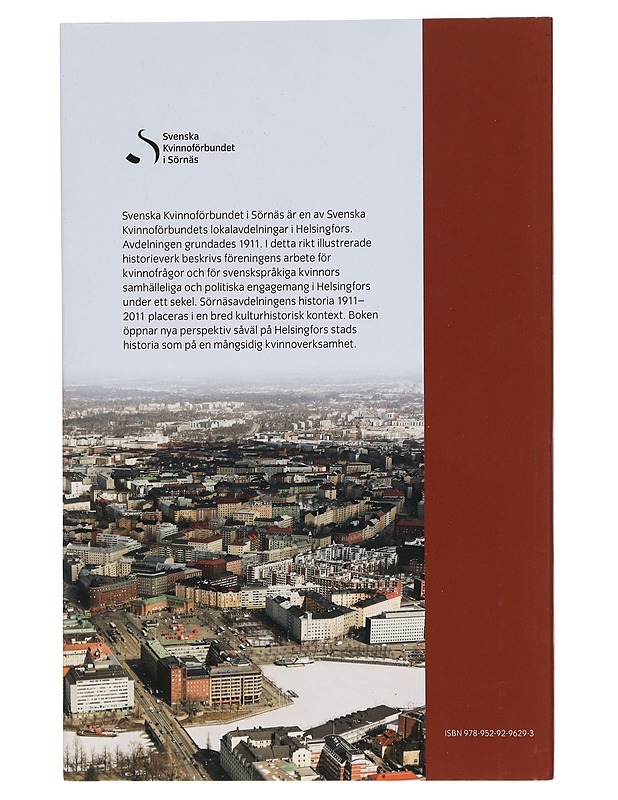 Svenska Kvinnoförbundet i Sörnäs

Svenska Kvinnoförbundet i Sörnäs är en av Svenska Kvinnoförbundets lokalavdelningar i Helsingfors. Avdelningen grundades 1911. I detta rikt illustrerade historieverk beskrivs föreningens arbete för kvinnofrågor och för svenskspråkiga kvinnors samhälleliga och politiska engagemang i Helsingfors under ett sekel. Sörnäsavdelningens historia 1911–2011 placeras i en bred kulturhistorisk kontext. Boken öppnar nya perspektiv såväl på Helsingfors stads historia som på en mångsidig kvinnoverksamhet.

ISBN 978-952-92-9629-3